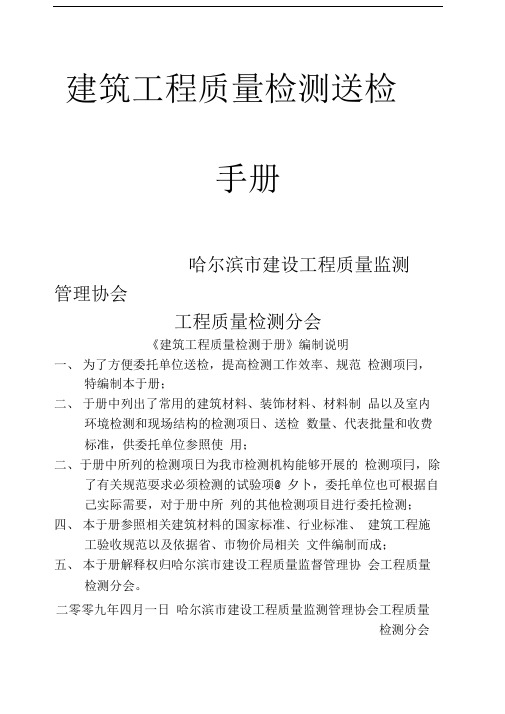 建筑工程质量检测送检

手册

哈尔滨市建设工程质量监测管理协会

工程质量检测分会

《建筑工程质量检测于册》编制说明

一、为了方便委托单位送检，提高检测工作效率、规范 检测项冃，特编制本于册；

二、于册中列出了常用的建筑材料、装饰材料、材料制 品以及室内环境检测和现场结构的检测项日、送检 数量、代表批量和收费标准，供委托单位参照使 用；

二、于册中所列的检测项日为我市检测机构能够开展的 检测项冃，除了有关规范要求必须检测的试验项@ 夕卜，委托单位也可根据自己实际需要，对于册中所 列的其他检测项目进行委托检测；

四、本于册参照相关建筑材料的国家标准、行业标准、 建筑工程施工验收规范以及依据省、市物价局相关 文件编制而成；

五、本于册解释权归哈尔滨市建设工程质量监督管理协 会工程质量检测分会。

二零零九年四月一日 哈尔滨市建设工程质量监测管理协会工程质量检测分会